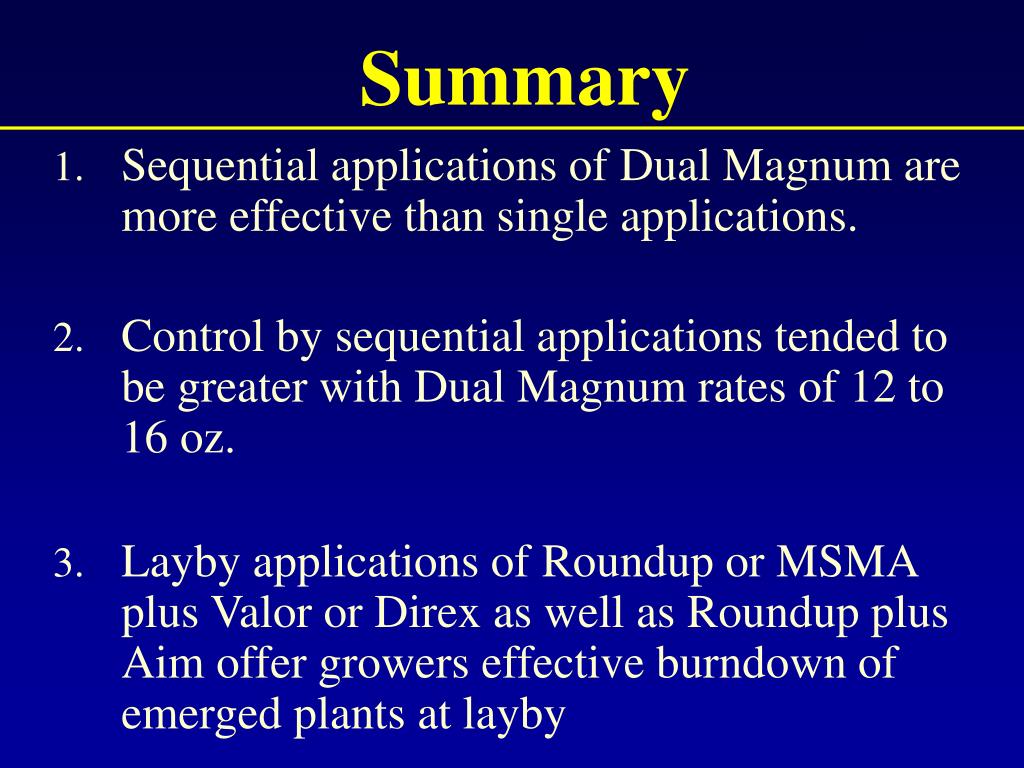 Summary

1. Sequential applications of Dual Magnum are more effective than single applications.

2. Control by sequential applications tended to be greater with Dual Magnum rates of 12 to 16 oz.

3. Layby applications of Roundup or MSMA plus Valor or Direx as well as Roundup plus Aim offer growers effective burndown of emerged plants at layby